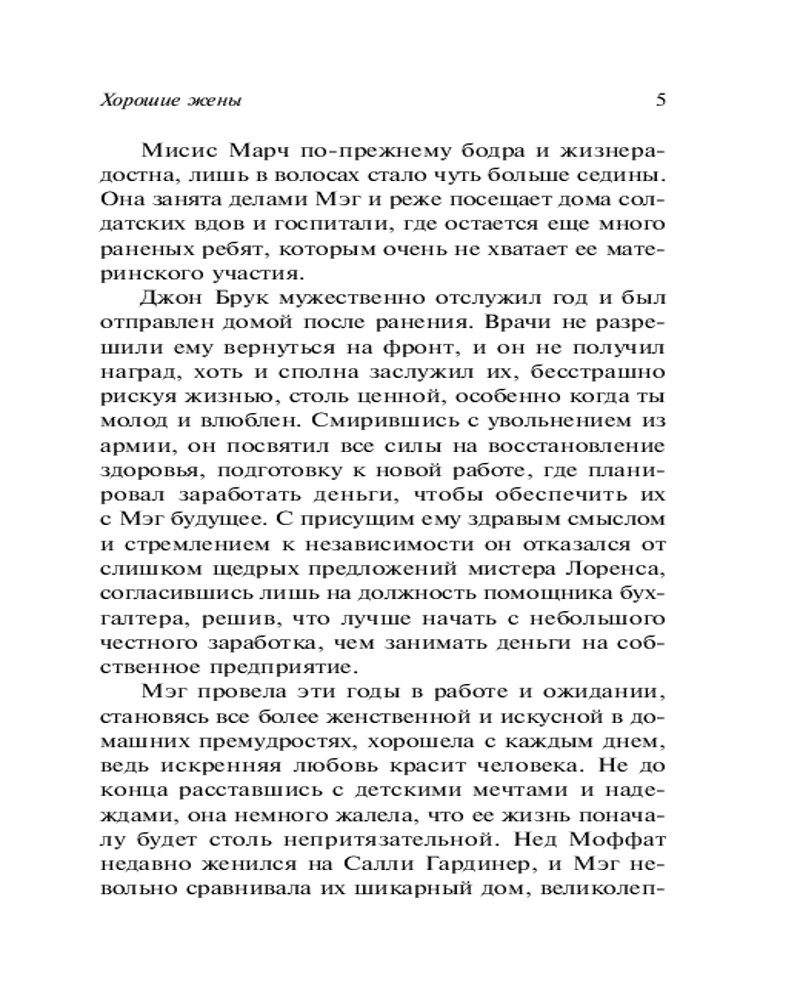 Хорошие жены 5

Мисис Марч по-прежнему бодра и жизнерадостна, лишь в волосах стало чуть больше седины. Она занята делами Мэг и реже посещает дома солдатских вдов и госпитали, где остается еще много раненых ребят, которым очень не хватает ее материнского участия.

Джон Брук мужественно отслужил год и был отправлен домой после ранения. Врачи не разрешили ему вернуться на фронт, и он не получил наград, хоть и сполна заслужил их, бесстрашно рискуя жизнью, столь ценной, особенно когда ты молод и влюблен. Смирившись с увольнением из армии, он посвятил все силы на восстановление здоровья, подготовку к новой работе, где планировал заработать деньги, чтобы обеспечить их с Мэг будущее. С присущим ему здравым смыслом и стремлением к независимости он отказался от слишком щедрых предложений мистера Лоренса, согласившись лишь на должность помощника бухгалтера, решив, что лучше начать с небольшого честного заработка, чем занимать деньги на собственное предприятие.

Мэг провела эти годы в работе и ожидании, становясь все более женственной и искусной в домашних премудростях, хорошела с каждым днем, ведь искренняя любовь красит человека. Не до конца расставшись с детскими мечтами и надеждами, она немного жалела, что ее жизнь поначалу будет столь непритязательной. Нед Моффат недавно женился на Салли Гардинер, и Мэг невольно сравнивала их шикарный дом, великолеп-